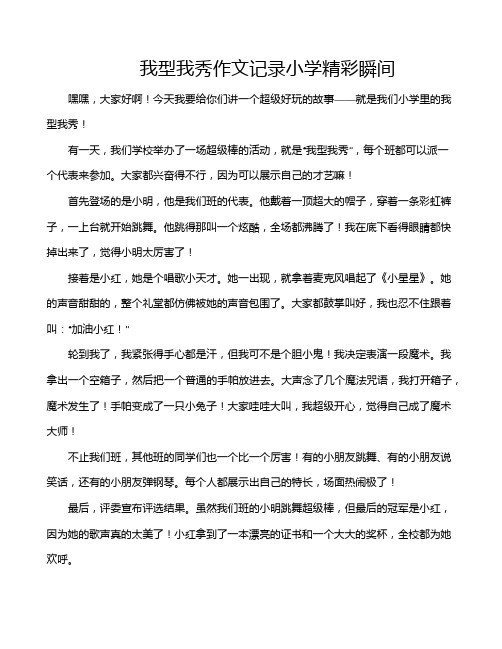 我型我秀作文记录小学精彩瞬间

嘿嘿，大家好啊！今天我要给你们讲一个超级好玩的故事——就是我们小学里的我型我秀！

有一天，我们学校举办了一场超级棒的活动，就是“我型我秀”，每个班都可以派一个代表来参加。大家都兴奋得不行，因为可以展示自己的才艺嘛！

首先登场的是小明，他是我们班的代表。他戴着一顶超大的帽子，穿着一条彩虹裤子，一上台就开始跳舞。他跳得那叫一个炫酷，全场都沸腾了！我在底下看得眼睛都快掉出来了，觉得小明太厉害了！

接着是小红，她是个唱歌小天才。她一出现，就拿着麦克风唱起了《小星星》。她的声音甜甜的，整个礼堂都仿佛被她的声音包围了。大家都鼓掌叫好，我也忍不住跟着叫：“加油小红！”

轮到我了，我紧张得手心都是汗，但我可不是个胆小鬼！我决定表演一段魔术。我拿出一个空箱子，然后把一个普通的手帕放进去。大声念了几个魔法咒语，我打开箱子，魔术发生了！手帕变成了一只小兔子！大家哇哇大叫，我超级开心，觉得自己成了魔术大师！

不止我们班，其他班的同学们也一个比一个厉害！有的小朋友跳舞、有的小朋友说笑话，还有的小朋友弹钢琴。每个人都展示出自己的特长，场面热闹极了！

最后，评委宣布评选结果。虽然我们班的小明跳舞超级棒，但最后的冠军是小红，因为她的歌声真的太美了！小红拿到了一本漂亮的证书和一个大大的奖杯，全校都为她欢呼。